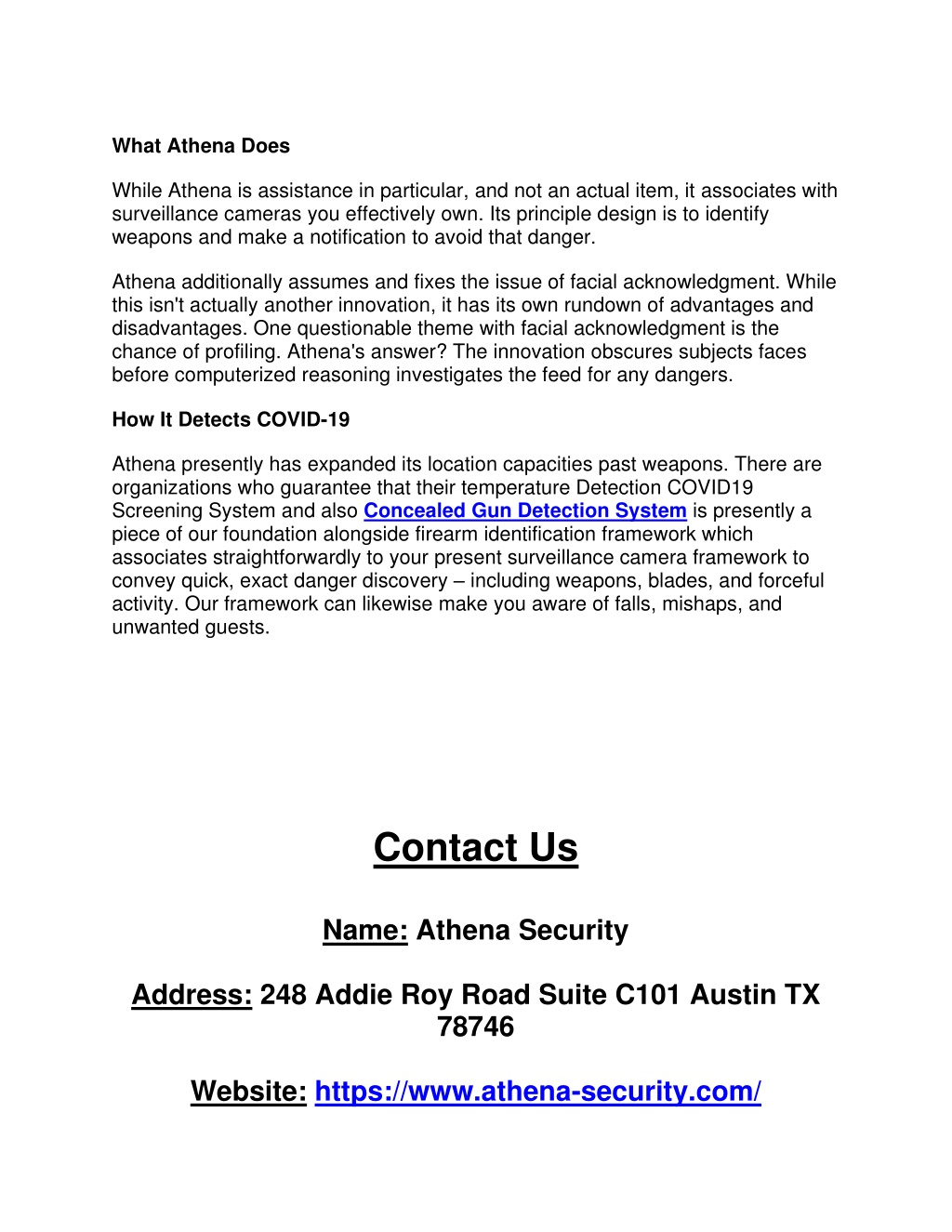 What Athena Does

While Athena is assistance in particular, and not an actual item, it associates with surveillance cameras you effectively own. Its principle design is to identify weapons and make a notification to avoid that danger.

Athena additionally assumes and fixes the issue of facial acknowledgment. While this isn't actually another innovation, it has its own rundown of advantages and disadvantages. One questionable theme with facial acknowledgment is the chance of profiling. Athena's answer? The innovation obscures subjects faces before computerized reasoning investigates the feed for any dangers.

How It Detects COVID-19

Athena presently has expanded its location capacities past weapons. There are organizations who guarantee that their temperature Detection COVID19 Screening System and also Concealed Gun Detection System is presently a piece of our foundation alongside firearm identification framework which associates straightforwardly to your present surveillance camera framework to convey quick, exact danger discovery – including weapons, blades, and forceful activity. Our framework can likewise make you aware of falls, mishaps, and unwanted guests.

Contact Us

Name: Athena Security

Address: 248 Addie Roy Road Suite C101 Austin TX 78746

Website: https://www.athena-security.com/